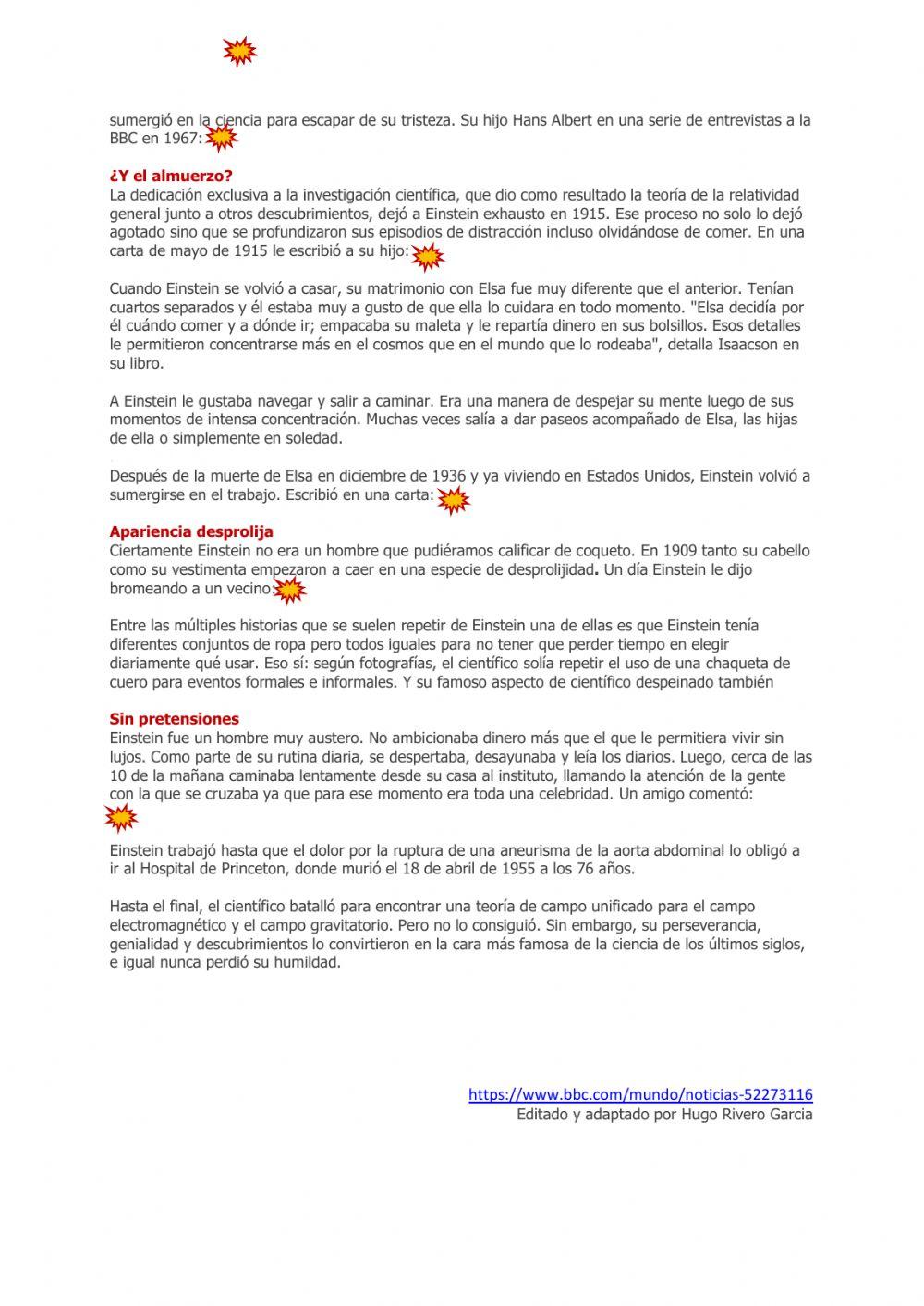 sumergió en la ciencia para escapar de su tristeza. Su hijo Hans Albert en una serie de entrevistas a la BBC en 1967:

**¿Y el almuerzo?**
La dedicación exclusiva a la investigación científica, que dio como resultado la teoría de la relatividad general junto a otros descubrimientos, dejó a Einstein exhausto en 1915. Ese proceso no solo lo dejó agotado sino que se profundizaron sus episodios de distracción incluso olvidándose de comer. En una carta de mayo de 1915 le escribió a su hijo:

Cuando Einstein se volvió a casar, su matrimonio con Elsa fue muy diferente que el anterior. Tenían cuartos separados y él estaba muy a gusto de que ella lo cuidara en todo momento. "Elsa decidía por él cuándo comer y a dónde ir; empacaba su maleta y le repartía dinero en sus bolsillos. Esos detalles le permitieron concentrarse más en el cosmos que en el mundo que lo rodeaba", detalla Isaacson en su libro.

A Einstein le gustaba navegar y salir a caminar. Era una manera de despejar su mente luego de sus momentos de intensa concentración. Muchas veces salía a dar paseos acompañado de Elsa, las hijas de ella o simplemente en soledad.

Después de la muerte de Elsa en diciembre de 1936 y ya viviendo en Estados Unidos, Einstein volvió a sumergirse en el trabajo. Escribió en una carta:

**Apariencia desprolija**
Ciertamente Einstein no era un hombre que pudiéramos calificar de coqueto. En 1909 tanto su cabello como su vestimenta empezaron a caer en una especie de desprolijidad. Un día Einstein le dijo bromeando a un vecino:

Entre las múltiples historias que se suelen repetir de Einstein una de ellas es que Einstein tenía diferentes conjuntos de ropa pero todos iguales para no tener que perder tiempo en elegir diariamente qué usar. Eso sí: según fotografías, el científico solía repetir el uso de una chaqueta de cuero para eventos formales e informales. Y su famoso aspecto de científico despeinado también

**Sin pretensiones**
Einstein fue un hombre muy austero. No ambicionaba dinero más que el que le permitiera vivir sin lujos. Como parte de su rutina diaria, se despertaba, desayunaba y leía los diarios. Luego, cerca de las 10 de la mañana caminaba lentamente desde su casa al instituto, llamando la atención de la gente con la que se cruzaba ya que para ese momento era toda una celebridad. Un amigo comentó:

Einstein trabajó hasta que el dolor por la ruptura de una aneurisma de la aorta abdominal lo obligó a ir al Hospital de Princeton, donde murió el 18 de abril de 1955 a los 76 años.

Hasta el final, el científico batalló para encontrar una teoría de campo unificado para el campo electromagnético y el campo gravitatorio. Pero no lo consiguió. Sin embargo, su perseverancia, genialidad y descubrimientos lo convirtieron en la cara más famosa de la ciencia de los últimos siglos, e igual nunca perdió su humildad.

https://www.bbc.com/mundo/noticias-52273116
Editado y adaptado por Hugo Rivero Garcia